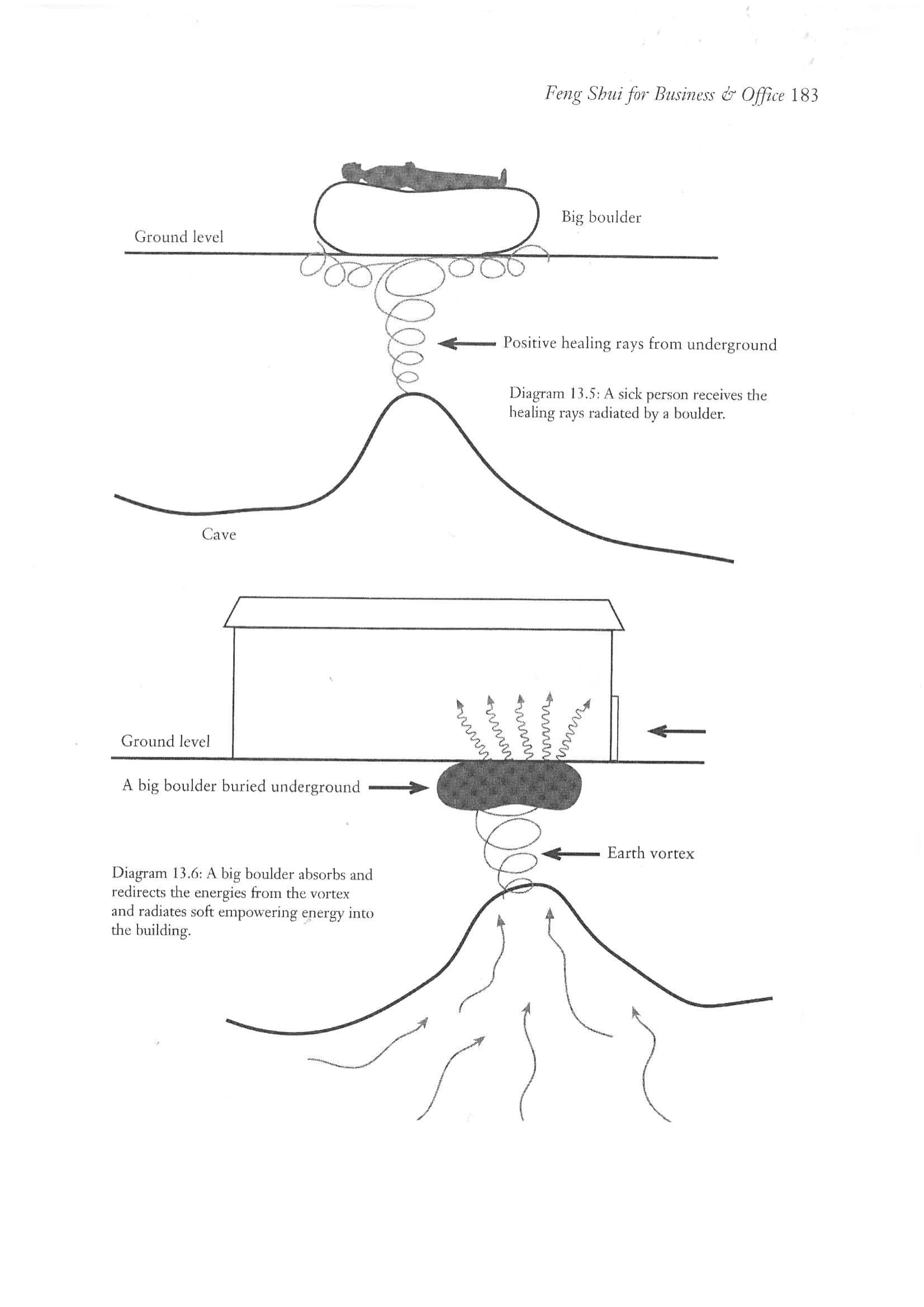 Feng Shui for Business & Office 183

Big boulder

Ground level

Positive healing rays from underground

Diagram 13.5: A sick person receives the healing rays radiated by a boulder.

Cave

Ground level

A big boulder buried underground

Earth vortex

Diagram 13.6: A big boulder absorbs and redirects the energies from the vortex and radiates soft empowering energy into the building.